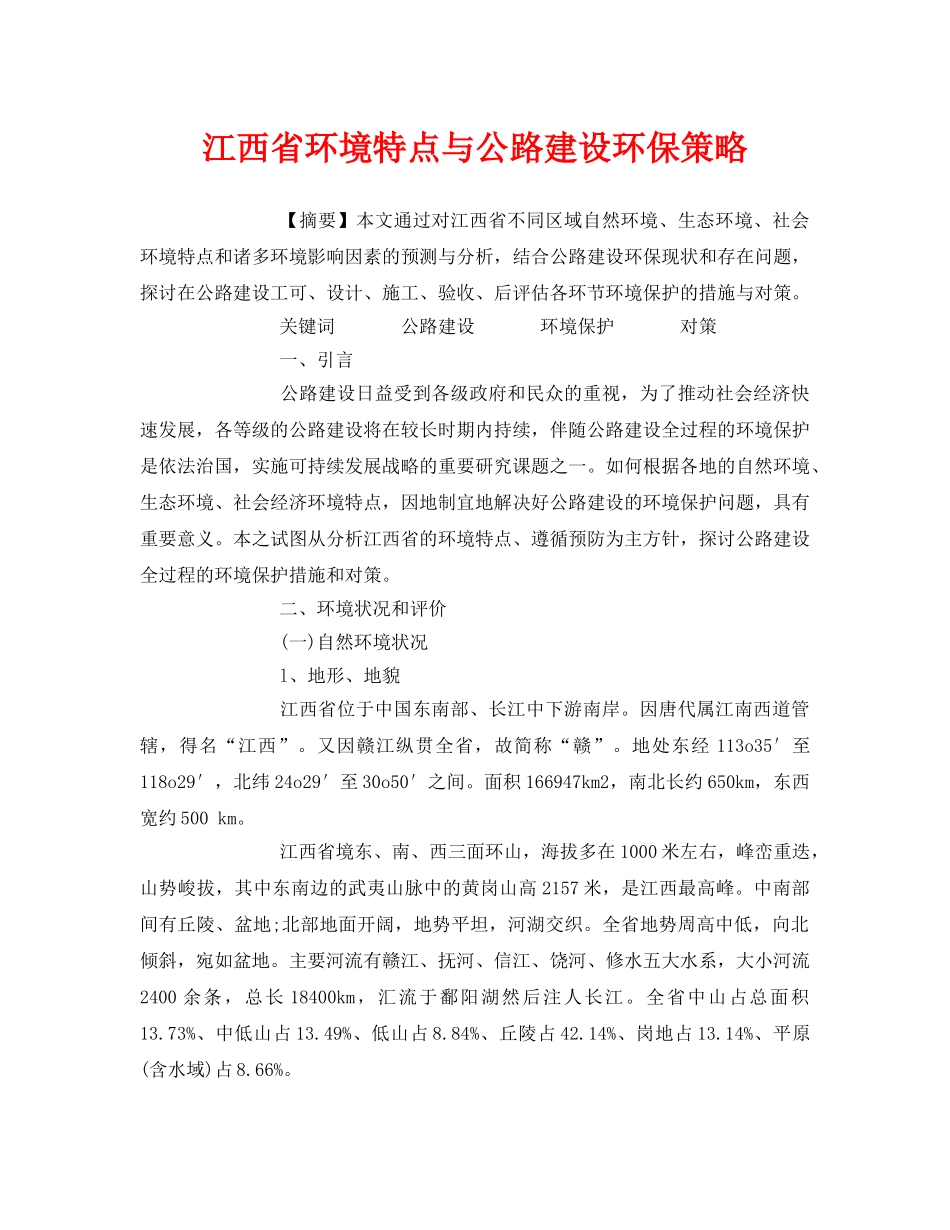 江西省环境特点与公路建设环保策略

【摘要】本文通过对江西省不同区域自然环境、生态环境、社会环境特点和诸多环境影响因素的预测与分析，结合公路建设环保现状和存在问题，探讨在公路建设工可、设计、施工、验收、后评估各环节环境保护的措施与对策。

关键词　公路建设　环境保护　对策

一、引言

公路建设日益受到各级政府和民众的重视，为了推动社会经济快速发展，各等级的公路建设将在较长时期内持续，伴随公路建设全过程的环境保护是依法治国，实施可持续发展战略的重要研究课题之一。如何根据各地的自然环境、生态环境、社会经济环境特点，因地制宜地解决好公路建设的环境保护问题，具有重要意义。本之试图从分析江西省的环境特点、遵循预防为主方针，探讨公路建设全过程的环境保护措施和对策。

二、环境状况和评价

(一)自然环境状况

1、地形、地貌

江西省位于中国东南部、长江中下游南岸。因唐代属江南西道管辖，得名“江西”。又因赣江纵贯全省，故简称“赣”。地处东经 113o35′至 118o29′，北纬 24o29′至 30o50′之间。面积 166947km2，南北长约 650km，东西宽约 500 km。

江西省境东、南、西三面环山，海拔多在 1000 米左右，峰峦重迭，山势峻拔，其中东南边的武夷山脉中的黄岗山高 2157 米，是江西最高峰。中南部间有丘陵、盆地;北部地面开阔，地势平坦，河湖交织。全省地势周高中低，向北倾斜，宛如盆地。主要河流有赣江、抚河、信江、饶河、修水五大水系，大小河流 2400 余条，总长 18400km，汇流于鄱阳湖然后注人长江。全省中山占总面积 13.73%、中低山占 13.49%、低山占 8.84%、丘陵占 42.14%、岗地占 13.14%、平原(含水域)占 8.66%。